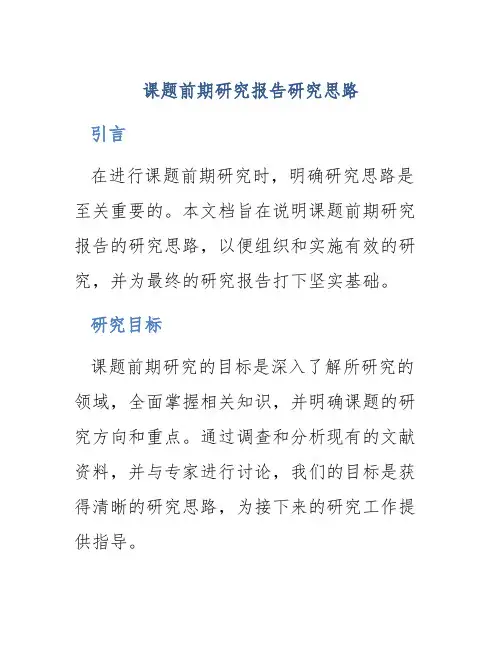 课题前期研究报告研究思路

引言

在进行课题前期研究时，明确研究思路是至关重要的。本文档旨在说明课题前期研究报告的研究思路，以便组织和实施有效的研究，并为最终的研究报告打下坚实基础。

研究目标

课题前期研究的目标是深入了解所研究的领域，全面掌握相关知识，并明确课题的研究方向和重点。通过调查和分析现有的文献资料，并与专家进行讨论，我们的目标是获得清晰的研究思路，为接下来的研究工作提供指导。